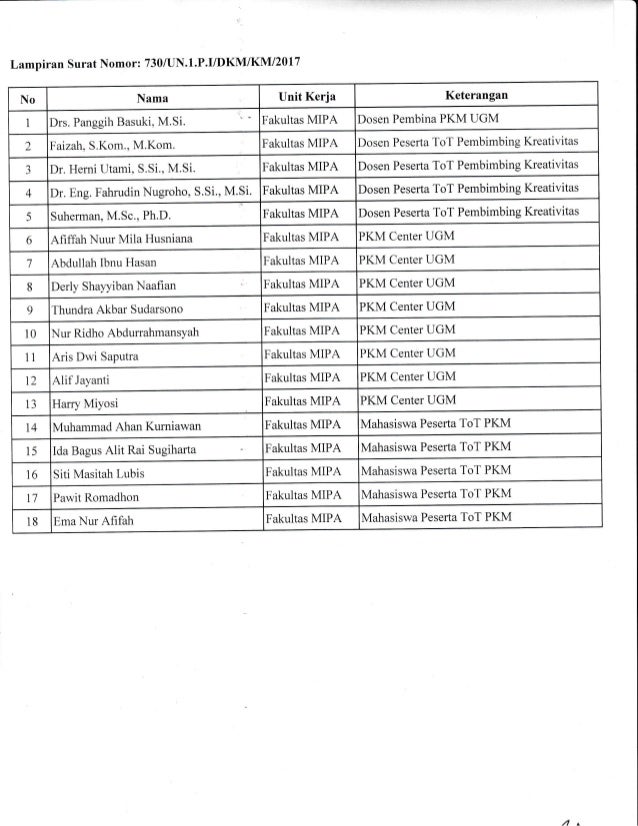 Lampiran Surat Nomor: 730/UN.1.P.I/DKM/KM/2017

| No | Nama | Unit Kerja | Keterangan |
|---|---|---|---|
| 1 | Drs. Panggih Basuki, M.Si. | Fakultas MIPA | Dosen Pembina PKM UGM |
| 2 | Faizah, S.Kom., M.Kom. | Fakultas MIPA | Dosen Peserta ToT Pembimbing Kreativitas |
| 3 | Dr. Herni Utami, S.Si., M.Si. | Fakultas MIPA | Dosen Peserta ToT Pembimbing Kreativitas |
| 4 | Dr. Eng. Fahrudin Nugroho, S.Si., M.Si. | Fakultas MIPA | Dosen Peserta ToT Pembimbing Kreativitas |
| 5 | Suherman, M.Sc., Ph.D. | Fakultas MIPA | Dosen Peserta ToT Pembimbing Kreativitas |
| 6 | Afiffah Nuur Mila Husniana | Fakultas MIPA | PKM Center UGM |
| 7 | Abdullah Ibnu Hasan | Fakultas MIPA | PKM Center UGM |
| 8 | Derly Shayyiban Naafian | Fakultas MIPA | PKM Center UGM |
| 9 | Thundra Akbar Sudarsono | Fakultas MIPA | PKM Center UGM |
| 10 | Nur Ridho Abdurrahmansyah | Fakultas MIPA | PKM Center UGM |
| 11 | Aris Dwi Saputra | Fakultas MIPA | PKM Center UGM |
| 12 | Alif Jayanti | Fakultas MIPA | PKM Center UGM |
| 13 | Harry Miyosi | Fakultas MIPA | PKM Center UGM |
| 14 | Muhammad Ahan Kurniawan | Fakultas MIPA | Mahasiswa Peserta ToT PKM |
| 15 | Ida Bagus Alit Rai Sugiharta | Fakultas MIPA | Mahasiswa Peserta ToT PKM |
| 16 | Siti Masitah Lubis | Fakultas MIPA | Mahasiswa Peserta ToT PKM |
| 17 | Pawit Romadhon | Fakultas MIPA | Mahasiswa Peserta ToT PKM |
| 18 | Ema Nur Afifah | Fakultas MIPA | Mahasiswa Peserta ToT PKM |